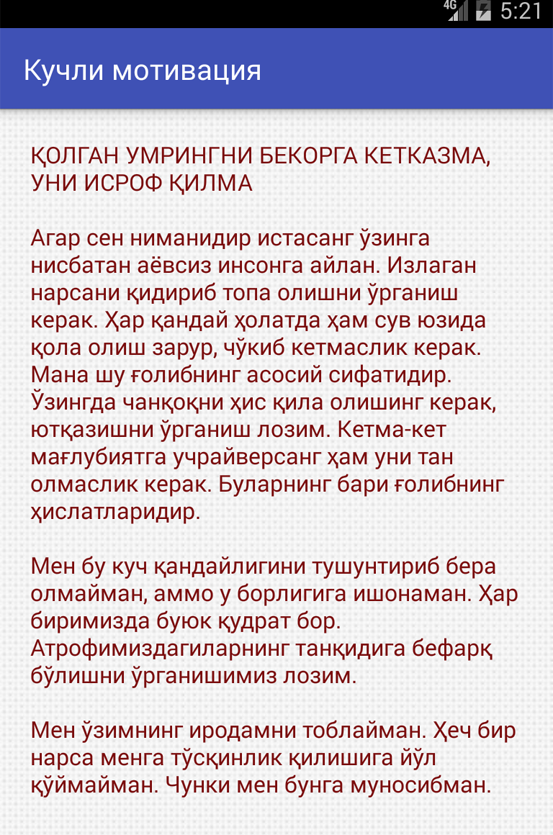 4G 5:21

Кучли мотивация

ҚОЛГАН УМРИНГНИ БЕКОРГА КЕТКАЗМА, УНИ ИСРОФ ҚИЛМА

Агар сен ниманидир истасанг ўзинга нисбатан аёвсиз инсонга айлан. Излаган нарсани қидириб топа олишни ўрганиш керак. Ҳар қандай ҳолатда ҳам сув юзида қола олиш зарур, чўкиб кетмаслик керак. Мана шу ғолибнинг асосий сифатидир. Ўзингда чанқоқни ҳис қила олишинг керак, ютқазишни ўрганиш лозим. Кетма-кет мағлубиятга учрайверсанг ҳам уни тан олмаслик керак. Буларнинг бари ғолибнинг ҳислатларидир.

Мен бу куч қандайлигини тушунтириб бера олмайман, аммо у борлигига ишонаман. Ҳар биримизда буюк қудрат бор. Атрофимиздагиларнинг танқидига бефарқ бўлишни ўрганишимиз лозим.

Мен ўзимнинг иродамни тоблайман. Ҳеч бир нарса менга тўсқинлик қилишига йўл қўймайман. Чунки мен бунга муносибман.